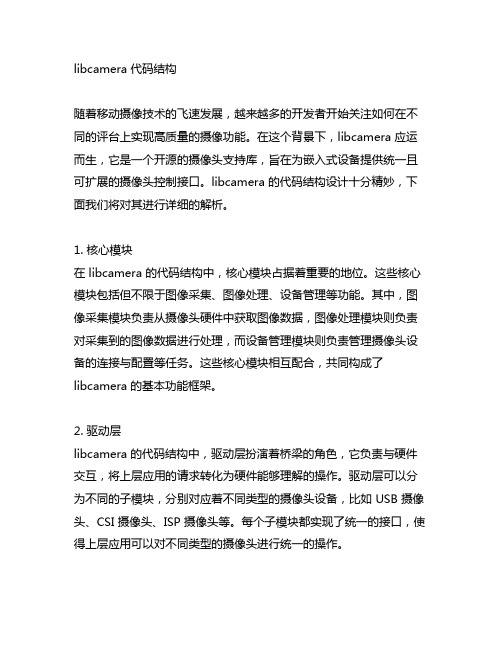 libcamera 代码结构

随着移动摄像技术的飞速发展，越来越多的开发者开始关注如何在不同的评台上实现高质量的摄像功能。在这个背景下，libcamera 应运而生，它是一个开源的摄像头支持库，旨在为嵌入式设备提供统一且可扩展的摄像头控制接口。libcamera 的代码结构设计十分精妙，下面我们将对其进行详细的解析。

1. 核心模块
在 libcamera 的代码结构中，核心模块占据着重要的地位。这些核心模块包括但不限于图像采集、图像处理、设备管理等功能。其中，图像采集模块负责从摄像头硬件中获取图像数据，图像处理模块则负责对采集到的图像数据进行处理，而设备管理模块则负责管理摄像头设备的连接与配置等任务。这些核心模块相互配合，共同构成了 libcamera 的基本功能框架。

2. 驱动层
libcamera 的代码结构中，驱动层扮演着桥梁的角色，它负责与硬件交互，将上层应用的请求转化为硬件能够理解的操作。驱动层可以分为不同的子模块，分别对应着不同类型的摄像头设备，比如 USB 摄像头、CSI 摄像头、ISP 摄像头等。每个子模块都实现了统一的接口，使得上层应用可以对不同类型的摄像头进行统一的操作。